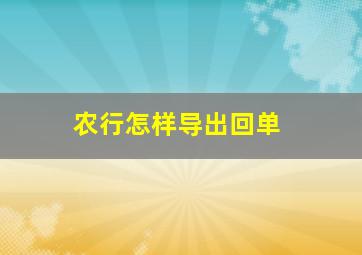 农行怎样导出回单